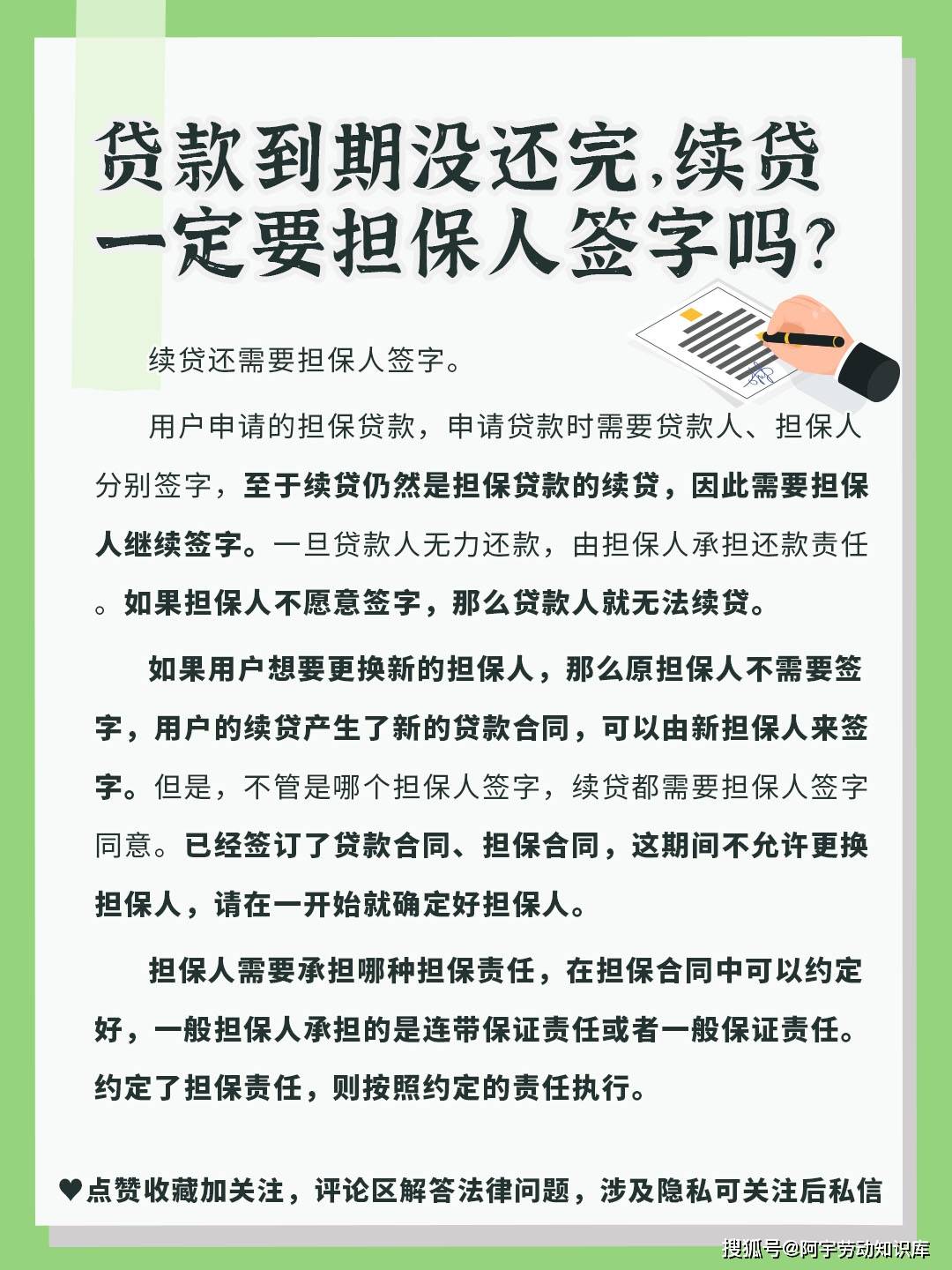 贷款到期没还完,续贷一定要担保人签字吗?

续贷还需要担保人签字。

用户申请的担保贷款，申请贷款时需要贷款人、担保人分别签字，至于续贷仍然是担保贷款的续贷，因此需要担保人继续签字。一旦贷款人无力还款，由担保人承担还款责任。如果担保人不愿意签字，那么贷款人就无法续贷。

如果用户想要更换新的担保人，那么原担保人不需要签字，用户的续贷产生了新的贷款合同，可以由新担保人来签字。但是，不管是哪个担保人签字，续贷都需要担保人签字同意。已经签订了贷款合同、担保合同，这期间不允许更换担保人，请在一开始就确定好担保人。

担保人需要承担哪种担保责任，在担保合同中可以约定好，一般担保人承担的是连带保证责任或者一般保证责任。约定了担保责任，则按照约定的责任执行。

♥点赞收藏加关注，评论区解答法律问题，涉及隐私可关注后私信

搜狐号@阿宇劳动知识库